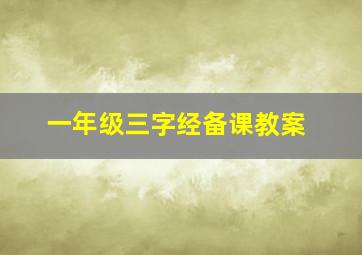 一年级三字经备课教案